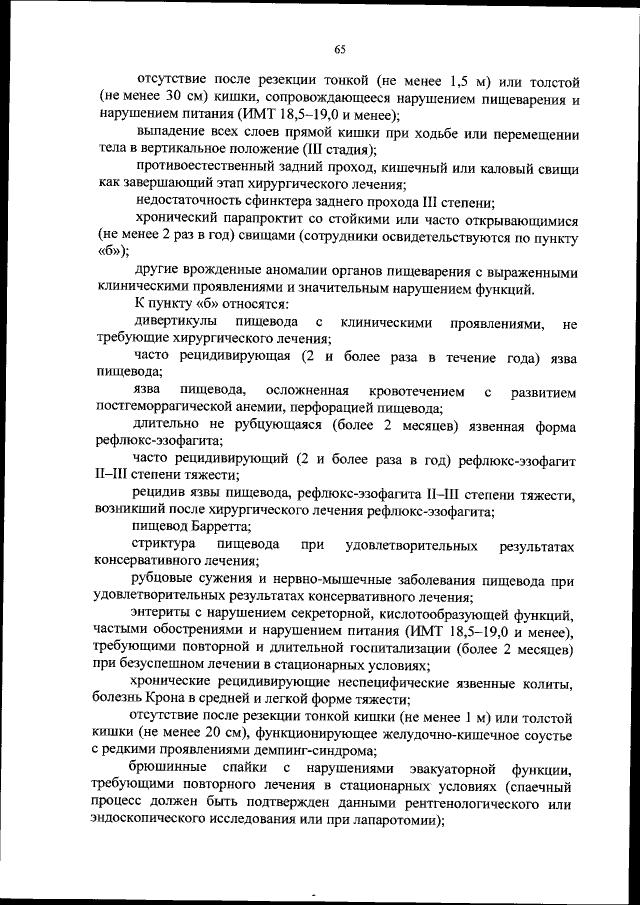 65

отсутствие после резекции тонкой (не менее 1,5 м) или толстой (не менее 30 см) кишки, сопровождающееся нарушением пищеварения и нарушением питания (ИМТ 18,5–19,0 и менее);

выпадение всех слоев прямой кишки при ходьбе или перемещении тела в вертикальное положение (III стадия);

противоестественный задний проход, кишечный или каловый свищи как завершающий этап хирургического лечения;

недостаточность сфинктера заднего прохода III степени;

хронический парапроктит со стойкими или часто открывающимися (не менее 2 раз в год) свищами (сотрудники освидетельствуются по пункту «б»);

другие врожденные аномалии органов пищеварения с выраженными клиническими проявлениями и значительным нарушением функций.

К пункту «б» относятся:

дивертикулы пищевода с клиническими проявлениями, не требующие хирургического лечения;

часто рецидивирующая (2 и более раза в течение года) язва пищевода;

язва пищевода, осложненная кровотечением с развитием постгеморрагической анемии, перфорацией пищевода;

длительно не рубцующаяся (более 2 месяцев) язвенная форма рефлюкс-эзофагита;

часто рецидивирующий (2 и более раза в год) рефлюкс-эзофагит II–III степени тяжести;

рецидив язвы пищевода, рефлюкс-эзофагита II–III степени тяжести, возникший после хирургического лечения рефлюкс-эзофагита;

пищевод Барретта;

стриктура пищевода при удовлетворительных результатах консервативного лечения;

рубцовые сужения и нервно-мышечные заболевания пищевода при удовлетворительных результатах консервативного лечения;

энтериты с нарушением секреторной, кислотообразующей функций, частыми обострениями и нарушением питания (ИМТ 18,5–19,0 и менее), требующими повторной и длительной госпитализации (более 2 месяцев) при безуспешном лечении в стационарных условиях;

хронические рецидивирующие неспецифические язвенные колиты, болезнь Крона в средней и легкой форме тяжести;

отсутствие после резекции тонкой кишки (не менее 1 м) или толстой кишки (не менее 20 см), функционирующее желудочно-кишечное соустье с редкими проявлениями демпинг-синдрома;

брюшинные спайки с нарушениями эвакуаторной функции, требующими повторного лечения в стационарных условиях (спаечный процесс должен быть подтвержден данными рентгенологического или эндоскопического исследования или при лапаротомии);